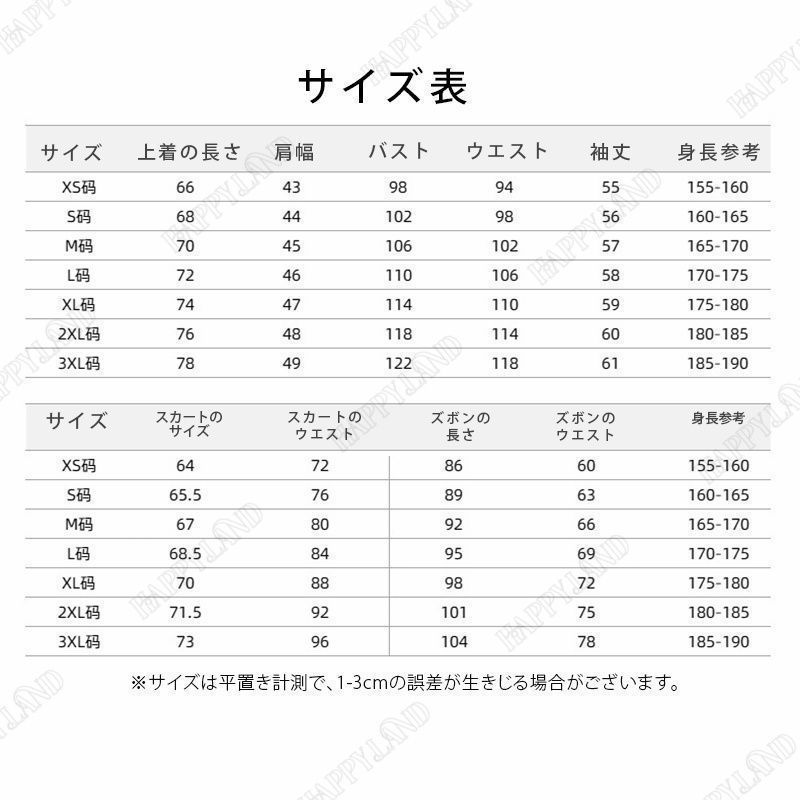 サイズ表

| サイズ | 上着の長さ | 肩幅 | バスト | ウエスト | 袖丈 | 身長参考 |
|---|---|---|---|---|---|---|
| XS码 | 66 | 43 | 98 | 94 | 55 | 155-160 |
| S码 | 68 | 44 | 102 | 98 | 56 | 160-165 |
| M码 | 70 | 45 | 106 | 102 | 57 | 165-170 |
| L码 | 72 | 46 | 110 | 106 | 58 | 170-175 |
| XL码 | 74 | 47 | 114 | 110 | 59 | 175-180 |
| 2XL码 | 76 | 48 | 118 | 114 | 60 | 180-185 |
| 3XL码 | 78 | 49 | 122 | 118 | 61 | 185-190 |

| サイズ | スカートのサイズ | スカートのウエスト | ズボンの長さ | ズボンのウエスト | 身長参考 |
|---|---|---|---|---|---|
| XS码 | 64 | 72 | 86 | 60 | 155-160 |
| S码 | 65.5 | 76 | 89 | 63 | 160-165 |
| M码 | 67 | 80 | 92 | 66 | 165-170 |
| L码 | 68.5 | 84 | 95 | 69 | 170-175 |
| XL码 | 70 | 88 | 98 | 72 | 175-180 |
| 2XL码 | 71.5 | 92 | 101 | 75 | 180-185 |
| 3XL码 | 73 | 96 | 104 | 78 | 185-190 |

※サイズは平置き計測で、1-3cmの誤差が生きじる場合がございます。

HAPPYLAND